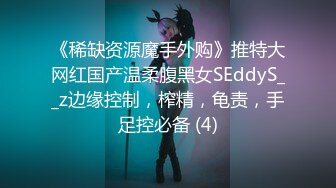 《稀缺资源魔手外购》推特大网红国产温柔腹黑女SEddyS__z边缘控制，榨精，龟责，手足控必备 (4)